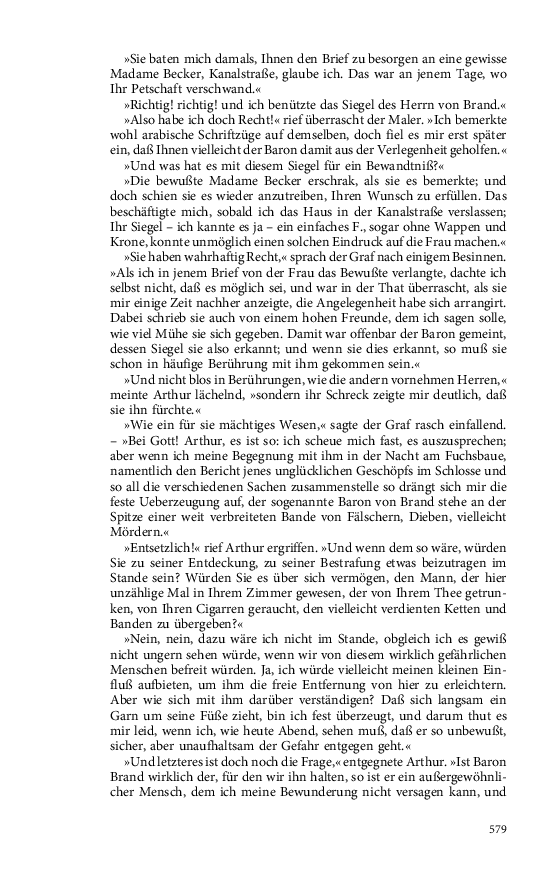 »Sie baten mich damals, Ihnen den Brief zu besorgen an eine gewisse Madame Becker, Kanalstraße, glaube ich. Das war an jenem Tage, wo Ihr Petschaft verschwand.«

»Richtig! richtig! und ich benützte das Siegel des Herrn von Brand.«

»Also habe ich doch Recht!« rief überrascht der Maler. »Ich bemerkte wohl arabische Schriftzüge auf demselben, doch fiel es mir erst später ein, daß Ihnen vielleicht der Baron damit aus der Verlegenheit geholfen.«

»Und was hat es mit diesem Siegel für ein Bewandtniß?«

»Die bewußte Madame Becker erschrak, als sie es bemerkte; und doch schien sie es wieder anzutreiben, Ihren Wunsch zu erfüllen. Das beschäftigte mich, sobald ich das Haus in der Kanalstraße verslassen; Ihr Siegel – ich kannte es ja – ein einfaches F., sogar ohne Wappen und Krone, konnte unmöglich einen solchen Eindruck auf die Frau machen.«

»Sie haben wahrhaftig Recht,« sprach der Graf nach einigem Besinnen. »Als ich in jenem Brief von der Frau das Bewußte verlangte, dachte ich selbst nicht, daß es möglich sei, und war in der That überrascht, als sie mir einige Zeit nachher anzeigte, die Angelegenheit habe sich arrangirt. Dabei schrieb sie auch von einem hohen Freunde, dem ich sagen solle, wie viel Mühe sie sich gegeben. Damit war offenbar der Baron gemeint, dessen Siegel sie also erkannt; und wenn sie dies erkannt, so muß sie schon in häufige Berührung mit ihm gekommen sein.«

»Und nicht blos in Berührungen, wie die andern vornehmen Herren,« meinte Arthur lächelnd, »sondern ihr Schreck zeigte mir deutlich, daß sie ihn fürchte.«

»Wie ein für sie mächtiges Wesen,« sagte der Graf rasch einfallend. – »Bei Gott! Arthur, es ist so: ich scheue mich fast, es auszusprechen; aber wenn ich meine Begegnung mit ihm in der Nacht am Fuchsbaue, namentlich den Bericht jenes unglücklichen Geschöpfs im Schlosse und so all die verschiedenen Sachen zusammenstelle so drängt sich mir die feste Ueberzeugung auf, der sogenannte Baron von Brand stehe an der Spitze einer weit verbreiteten Bande von Fälschern, Dieben, vielleicht Mördern.«

»Entsetzlich!« rief Arthur ergriffen. »Und wenn dem so wäre, würden Sie zu seiner Entdeckung, zu seiner Bestrafung etwas beizutragen im Stande sein? Würden Sie es über sich vermögen, den Mann, der hier unzählige Mal in Ihrem Zimmer gewesen, der von Ihrem Thee getrunken, von Ihren Cigarren geraucht, den vielleicht verdienten Ketten und Banden zu übergeben?«

»Nein, nein, dazu wäre ich nicht im Stande, obgleich ich es gewiß nicht ungern sehen würde, wenn wir von diesem wirklich gefährlichen Menschen befreit würden. Ja, ich würde vielleicht meinen kleinen Einfluß aufbieten, um ihm die freie Entfernung von hier zu erleichtern. Aber wie sich mit ihm darüber verständigen? Daß sich langsam ein Garn um seine Füße zieht, bin ich fest überzeugt, und darum thut es mir leid, wenn ich, wie heute Abend, sehen muß, daß er so unbewußt, sicher, aber unaufhaltsam der Gefahr entgegen geht.«

»Und letzteres ist doch noch die Frage,« entgegnete Arthur. »Ist Baron Brand wirklich der, für den wir ihn halten, so ist er ein außergewöhnlicher Mensch, dem ich meine Bewunderung nicht versagen kann, und

579